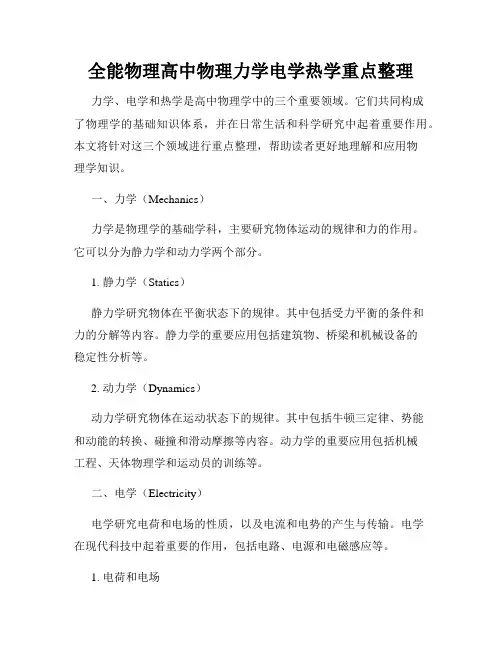 全能物理高中物理力学电学热学重点整理

力学、电学和热学是高中物理学中的三个重要领域。它们共同构成了物理学的基础知识体系，并在日常生活和科学研究中起着重要作用。本文将针对这三个领域进行重点整理，帮助读者更好地理解和应用物理学知识。

一、力学（Mechanics）

力学是物理学的基础学科，主要研究物体运动的规律和力的作用。它可以分为静力学和动力学两个部分。

1. 静力学（Statics）

静力学研究物体在平衡状态下的规律。其中包括受力平衡的条件和力的分解等内容。静力学的重要应用包括建筑物、桥梁和机械设备的稳定性分析等。

2. 动力学（Dynamics）

动力学研究物体在运动状态下的规律。其中包括牛顿三定律、势能和动能的转换、碰撞和滑动摩擦等内容。动力学的重要应用包括机械工程、天体物理学和运动员的训练等。

二、电学（Electricity）

电学研究电荷和电场的性质，以及电流和电势的产生与传输。电学在现代科技中起着重要的作用，包括电路、电源和电磁感应等。

1. 电荷和电场